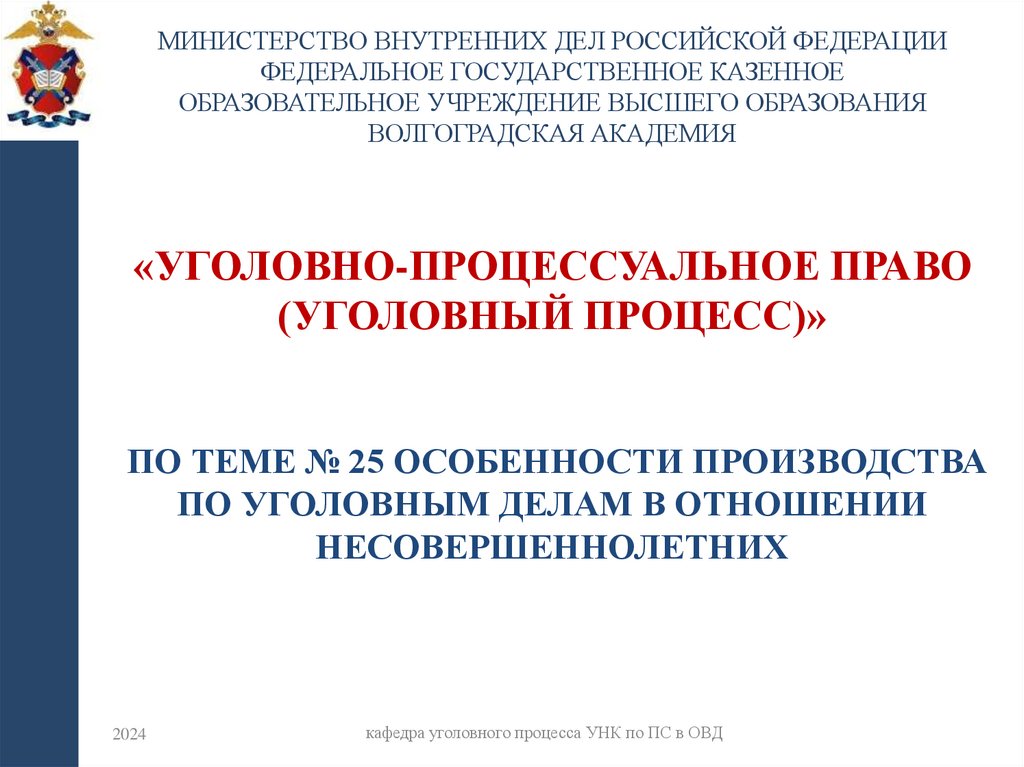 МИНИСТЕРСТВО ВНУТРЕННИХ ДЕЛ РОССИЙСКОЙ ФЕДЕРАЦИИ
ФЕДЕРАЛЬНОЕ ГОСУДАРСТВЕННОЕ КАЗЕННОЕ
ОБРАЗОВАТЕЛЬНОЕ УЧРЕЖДЕНИЕ ВЫСШЕГО ОБРАЗОВАНИЯ
ВОЛГОГРАДСКАЯ АКАДЕМИЯ

«УГОЛОВНО-ПРОЦЕССУАЛЬНОЕ ПРАВО
(УГОЛОВНЫЙ ПРОЦЕСС)»

ПО ТЕМЕ № 25 ОСОБЕННОСТИ ПРОИЗВОДСТВА ПО УГОЛОВНЫМ ДЕЛАМ В ОТНОШЕНИИ НЕСОВЕРШЕННОЛЕТНИХ

2024

кафедра уголовного процесса УНК по ПС в ОВД